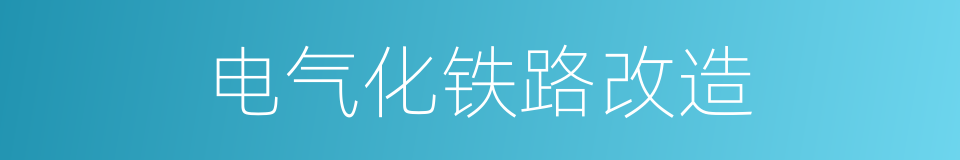 电气化铁路改造